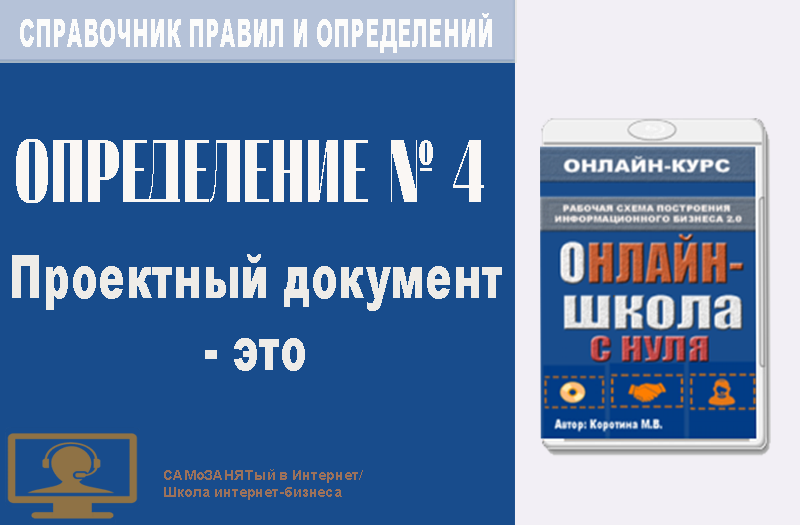 СПРАВОЧНИК ПРАВИЛ И ОПРЕДЕЛЕНИЙ

ОПРЕДЕЛЕНИЕ № 4

Проектный документ - это

САМоЗАНЯТый в Интернет/
Школа интернет-бизнеса

ОНЛАЙН-КУРС

РАБОЧАЯ СХЕМА ПОСТРОЕНИЯ ИНФОРМАЦИОННОГО БИЗНЕСА 2.0

ОНЛАЙН-ШКОЛА С НУЛЯ

Автор: Коротина М.В.